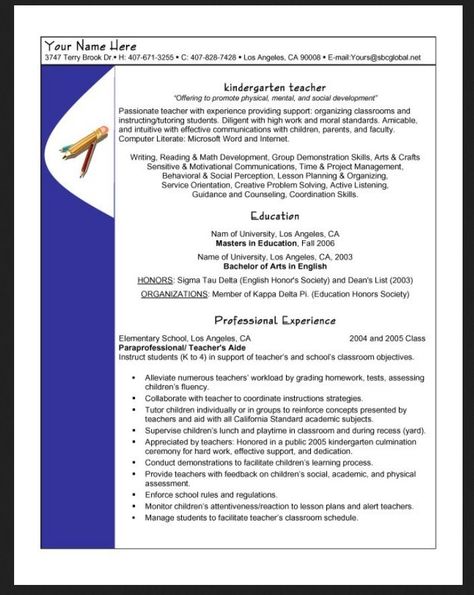 Your Name Here
3747 Terry Brook Dr.• H: 407-671-3255 • C: 407-828-7428 • Los Angeles, CA 90008 • E-mail:Yours@sbcglobal.net

kindergarten teacher
"Offering to promote physical, mental, and social development"

Passionate teacher with experience providing support: organizing classrooms and instructing/tutoring students. Diligent with high work and moral standards. Amicable, and intuitive with effective communications with children, parents, and faculty. Computer Literate: Microsoft Word and Internet.

Writing, Reading & Math Development, Group Demonstration Skills, Arts & Crafts Sensitive & Motivational Communications, Time & Project Management, Behavioral & Social Perception, Lesson Planning & Organizing, Service Orientation, Creative Problem Solving, Active Listening, Guidance and Counseling, Coordination Skills.

Education

Nam of University, Los Angeles, CA
Masters in Education, Fall 2006

Name of University, Los Angeles, CA, 2003
Bachelor of Arts in English

HONORS: Sigma Tau Delta (English Honor's Society) and Dean's List (2003)

ORGANIZATIONS: Member of Kappa Delta Pi. (Education Honors Society)

Professional Experience

Elementary School, Los Angeles, CA 2004 and 2005 Class
Paraprofessional/ Teacher's Aide
Instruct students (K to 4) in support of teacher's and school's classroom objectives.

• Alleviate numerous teachers' workload by grading homework, tests, assessing children's fluency.
• Collaborate with teacher to coordinate instructions strategies.
• Tutor children individually or in groups to reinforce concepts presented by teachers and aid with all California Standard academic subjects.
• Supervise children's lunch and playtime in classroom and during recess (yard).
• Appreciated by teachers: Honored in a public 2005 kindergarten culmination ceremony for hard work, effective support, and dedication.
• Conduct demonstrations to facilitate children's learning process.
• Provide teachers with feedback on children's social, academic, and physical assessment.
• Enforce school rules and regulations.
• Monitor children's attentiveness/reaction to lesson plans and alert teachers.
• Manage students to facilitate teacher's classroom schedule.